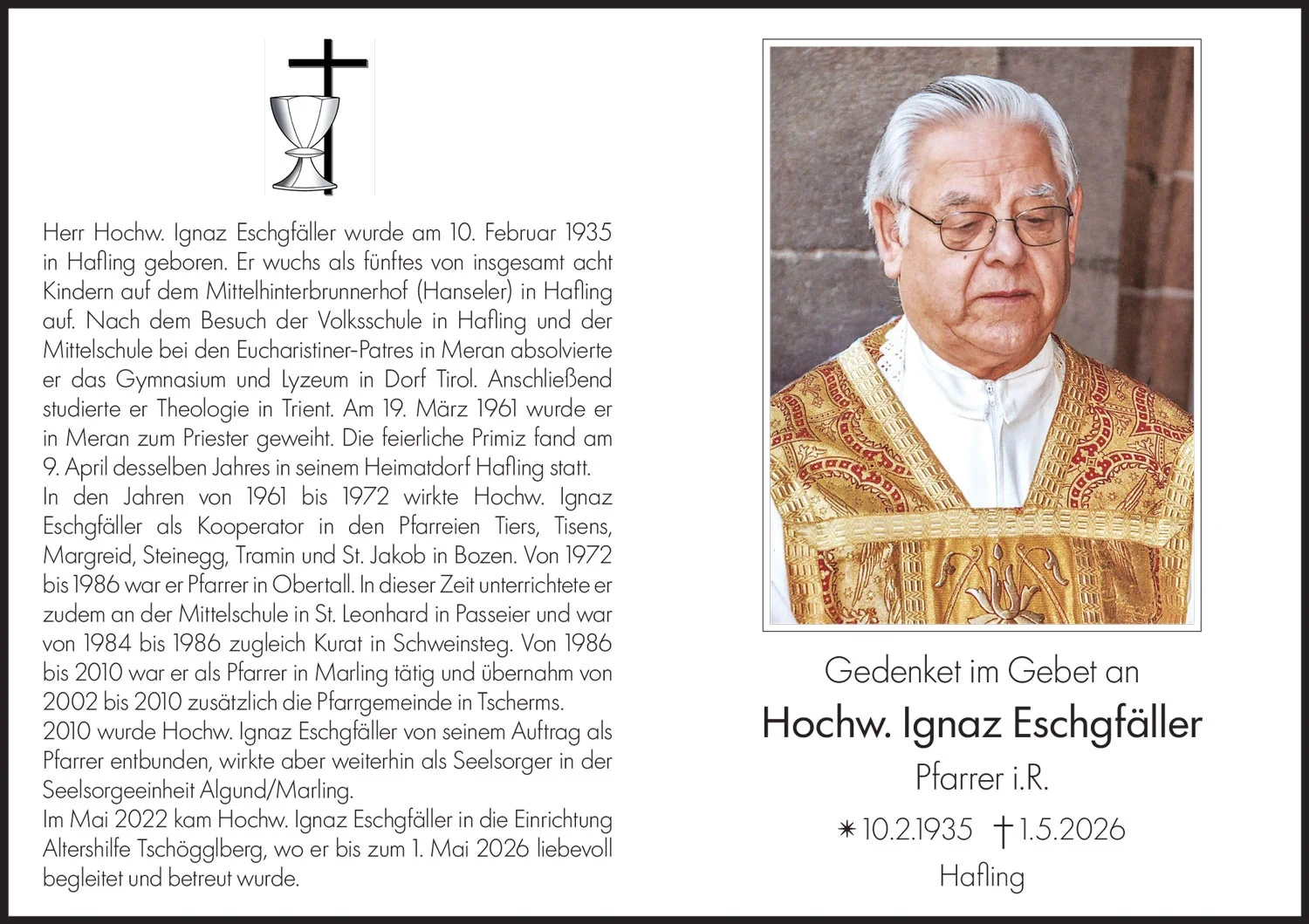 Herr Hochw. Ignaz Eschgfäller wurde am 10. Februar 1935 in Hafling geboren. Er wuchs als fünftes von insgesamt acht Kindern auf dem Mittelhinterbrunnerhof (Hanseler) in Hafling auf. Nach dem Besuch der Volksschule in Hafling und der Mittelschule bei den Eucharistiner-Patres in Meran absolvierte er das Gymnasium und Lyzeum in Dorf Tirol. Anschließend studierte er Theologie in Trient. Am 19. März 1961 wurde er in Meran zum Priester geweiht. Die feierliche Primiz fand am 9. April desselben Jahres in seinem Heimatdorf Hafling statt.
In den Jahren von 1961 bis 1972 wirkte Hochw. Ignaz Eschgfäller als Kooperator in den Pfarreien Tiers, Tisens, Margreid, Steinegg, Tramin und St. Jakob in Bozen. Von 1972 bis 1986 war er Pfarrer in Obertall. In dieser Zeit unterrichtete er zudem an der Mittelschule in St. Leonhard in Passeier und war von 1984 bis 1986 zugleich Kurat in Schweinsteg. Von 1986 bis 2010 war er als Pfarrer in Marling tätig und übernahm von 2002 bis 2010 zusätzlich die Pfarrgemeinde in Tscherms.
2010 wurde Hochw. Ignaz Eschgfäller von seinem Auftrag als Pfarrer entbunden, wirkte aber weiterhin als Seelsorger in der Seelsorgeeinheit Algund/Marling.
Im Mai 2022 kam Hochw. Ignaz Eschgfäller in die Einrichtung Altershilfe Tschögglberg, wo er bis zum 1. Mai 2026 liebevoll begleitet und betreut wurde.

Gedenket im Gebet an
Hochw. Ignaz Eschgfäller
Pfarrer i.R.
✶ 10.2.1935 † 1.5.2026
Hafling